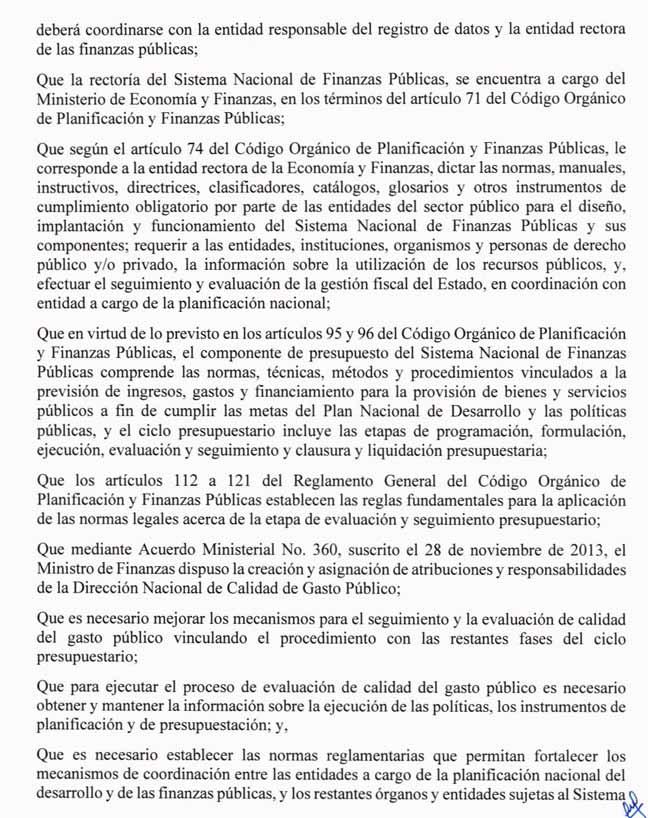 deberá coordinarse con la entidad responsable del registro de datos y la entidad rectora de las finanzas públicas;

Que la rectoría del Sistema Nacional de Finanzas Públicas, se encuentra a cargo del Ministerio de Economía y Finanzas, en los términos del artículo 71 del Código Orgánico de Planificación y Finanzas Públicas;

Que según el artículo 74 del Código Orgánico de Planificación y Finanzas Públicas, le corresponde a la entidad rectora de la Economía y Finanzas, dictar las normas, manuales, instructivos, directrices, clasificadores, catálogos, glosarios y otros instrumentos de cumplimiento obligatorio por parte de las entidades del sector público para el diseño, implantación y funcionamiento del Sistema Nacional de Finanzas Públicas y sus componentes; requerir a las entidades, instituciones, organismos y personas de derecho público y/o privado, la información sobre la utilización de los recursos públicos, y, efectuar el seguimiento y evaluación de la gestión fiscal del Estado, en coordinación con entidad a cargo de la planificación nacional;

Que en virtud de lo previsto en los artículos 95 y 96 del Código Orgánico de Planificación y Finanzas Públicas, el componente de presupuesto del Sistema Nacional de Finanzas Públicas comprende las normas, técnicas, métodos y procedimientos vinculados a la previsión de ingresos, gastos y financiamiento para la provisión de bienes y servicios públicos a fin de cumplir las metas del Plan Nacional de Desarrollo y las políticas públicas, y el ciclo presupuestario incluye las etapas de programación, formulación, ejecución, evaluación y seguimiento y clausura y liquidación presupuestaria;

Que los artículos 112 a 121 del Reglamento General del Código Orgánico de Planificación y Finanzas Públicas establecen las reglas fundamentales para la aplicación de las normas legales acerca de la etapa de evaluación y seguimiento presupuestario;

Que mediante Acuerdo Ministerial No. 360, suscrito el 28 de noviembre de 2013, el Ministro de Finanzas dispuso la creación y asignación de atribuciones y responsabilidades de la Dirección Nacional de Calidad de Gasto Público;

Que es necesario mejorar los mecanismos para el seguimiento y la evaluación de calidad del gasto público vinculando el procedimiento con las restantes fases del ciclo presupuestario;

Que para ejecutar el proceso de evaluación de calidad del gasto público es necesario obtener y mantener la información sobre la ejecución de las políticas, los instrumentos de planificación y de presupuestación; y,

Que es necesario establecer las normas reglamentarias que permitan fortalecer los mecanismos de coordinación entre las entidades a cargo de la planificación nacional del desarrollo y de las finanzas públicas, y los restantes órganos y entidades sujetas al Sistema